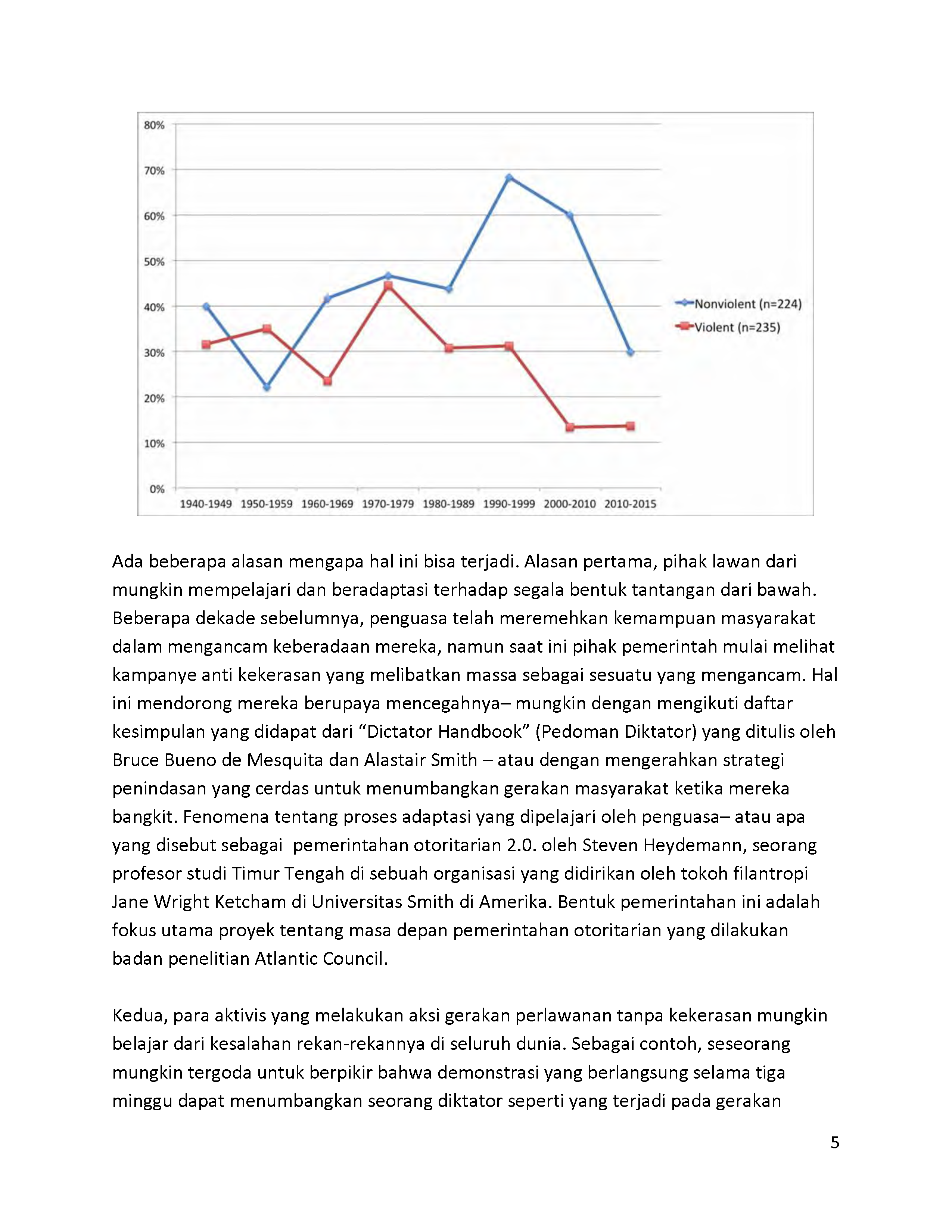 80%
70%
60%
50%
40%
30%
20%
10%
0%
1940-1949 1950-1959 1960-1969 1970-1979 1980-1989 1990-1999 2000-2010 2010-2015
Nonviolent (n=224)
Violent (n=235)

Ada beberapa alasan mengapa hal ini bisa terjadi. Alasan pertama, pihak lawan dari mungkin mempelajari dan beradaptasi terhadap segala bentuk tantangan dari bawah. Beberapa dekade sebelumnya, penguasa telah meremehkan kemampuan masyarakat dalam mengancam keberadaan mereka, namun saat ini pihak pemerintah mulai melihat kampanye anti kekerasan yang melibatkan massa sebagai sesuatu yang mengancam. Hal ini mendorong mereka berupaya mencegahnya– mungkin dengan mengikuti daftar kesimpulan yang didapat dari “Dictator Handbook” (Pedoman Diktator) yang ditulis oleh Bruce Bueno de Mesquita dan Alastair Smith – atau dengan mengerahkan strategi penindasan yang cerdas untuk menumbangkan gerakan masyarakat ketika mereka bangkit. Fenomena tentang proses adaptasi yang dipelajari oleh penguasa– atau apa yang disebut sebagai pemerintahan otoritarian 2.0. oleh Steven Heydemann, seorang profesor studi Timur Tengah di sebuah organisasi yang didirikan oleh tokoh filantropi Jane Wright Ketcham di Universitas Smith di Amerika. Bentuk pemerintahan ini adalah fokus utama proyek tentang masa depan pemerintahan otoritarian yang dilakukan badan penelitian Atlantic Council.

Kedua, para aktivis yang melakukan aksi gerakan perlawanan tanpa kekerasan mungkin belajar dari kesalahan rekan-rekannya di seluruh dunia. Sebagai contoh, seseorang mungkin tergoda untuk berpikir bahwa demonstrasi yang berlangsung selama tiga minggu dapat menumbangkan seorang diktator seperti yang terjadi pada gerakan

5